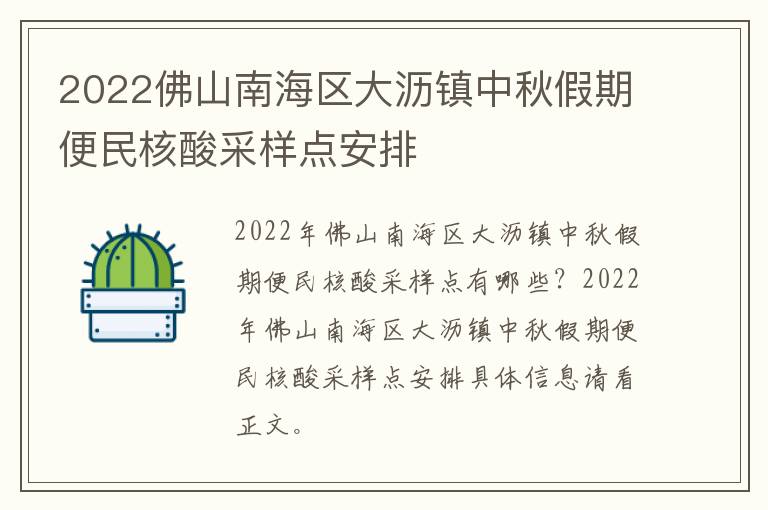 2022佛山南海区大沥镇中秋假期便民核酸采样点安排

2022年佛山南海区大沥镇中秋假期便民核酸采样点有哪些？2022年佛山南海区大沥镇中秋假期便民核酸采样点安排具体信息请看正文。